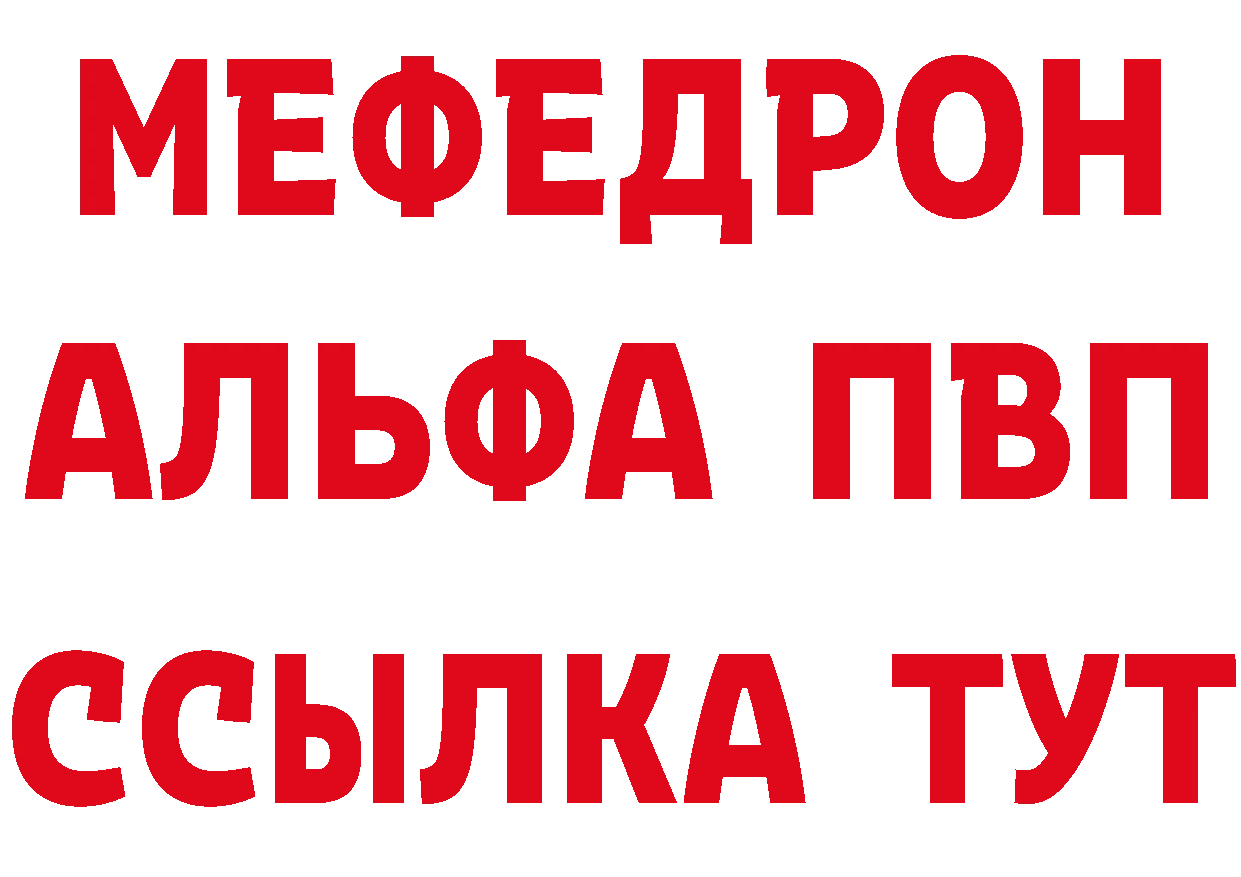 МЕФЕДРОН
АЛЬФА ПВП
ССЫЛКА ТУТ